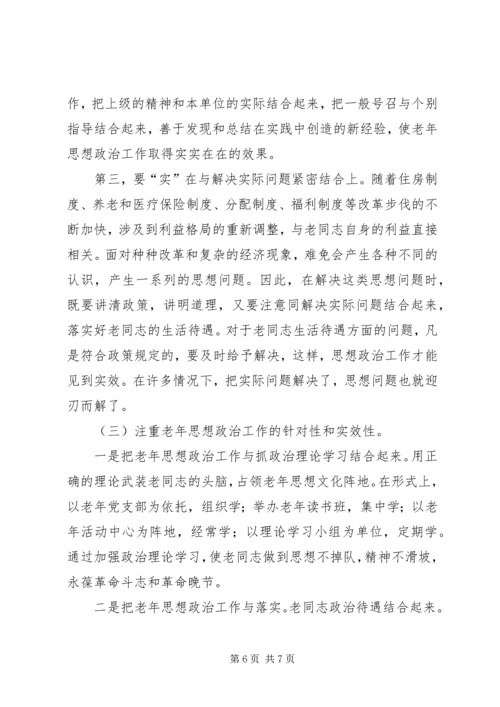 作，把上级的精神和本单位的实际结合起来，把一般号召与个别指导结合起来，善于发现和总结在实践中创造的新经验，使老年思想政治工作取得实实在在的效果。

第三，要“实”在与解决实际问题紧密结合上。随着住房制度、养老和医疗保险制度、分配制度、福利制度等改革步伐的不断加快，涉及到利益格局的重新调整，与老同志自身的利益直接相关。面对种种改革和复杂的经济现象，难免会产生各种不同的认识，产生一系列的思想问题。因此，在解决这类思想问题时，既要讲清政策，讲明道理，又要注意同解决实际问题结合起来，落实好老同志的生活待遇。对于老同志生活待遇方面的问题，凡是符合政策规定的，要及时给予解决，这样，思想政治工作才能见到实效。在许多情况下，把实际问题解决了，思想问题也就迎刃而解了。

（三）注重老年思想政治工作的针对性和实效性。

一是把老年思想政治工作与抓政治理论学习结合起来。用正确的理论武装老同志的头脑，占领老年思想文化阵地。在形式上，以老年党支部为依托，组织学；举办老年读书班，集中学；以老年活动中心为阵地，经常学；以理论学习小组为单位，定期学。通过加强政治理论学习，使老同志做到思想不掉队，精神不滑坡，永葆革命斗志和革命晚节。

二是把老年思想政治工作与落实。老同志政治待遇结合起来。

第 6 页 共 7 页